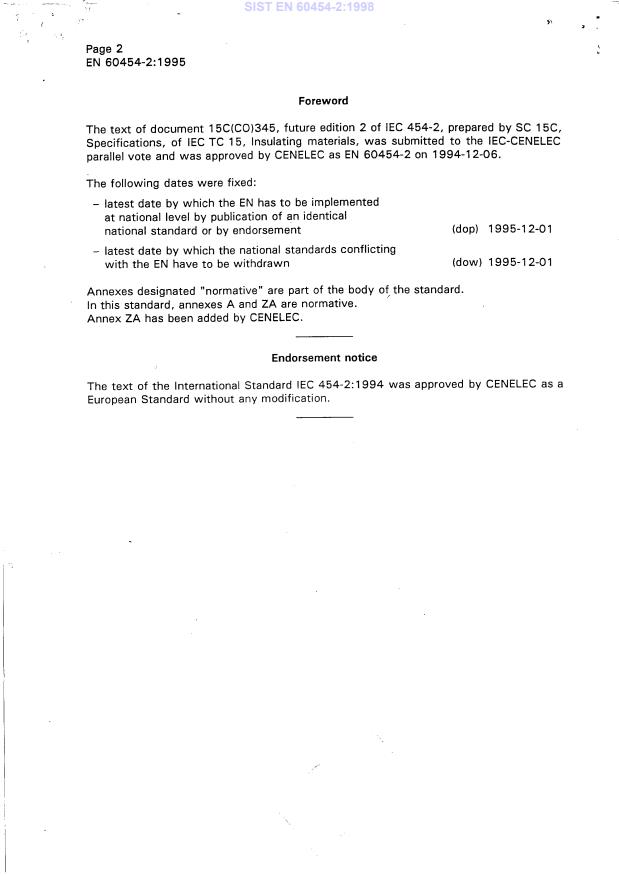 SIST EN 60454-2:1998

Page 2
EN 60454-2:1995

Foreword

The text of document 15C(CO)345, future edition 2 of IEC 454-2, prepared by SC 15C, Specifications, of IEC TC 15, Insulating materials, was submitted to the IEC-CENELEC parallel vote and was approved by CENELEC as EN 60454-2 on 1994-12-06.

The following dates were fixed:

– latest date by which the EN has to be implemented at national level by publication of an identical national standard or by endorsement (dop) 1995-12-01

– latest date by which the national standards conflicting with the EN have to be withdrawn (dow) 1995-12-01

Annexes designated "normative" are part of the body of the standard.
In this standard, annexes A and ZA are normative.
Annex ZA has been added by CENELEC.

Endorsement notice

The text of the International Standard IEC 454-2:1994 was approved by CENELEC as a European Standard without any modification.